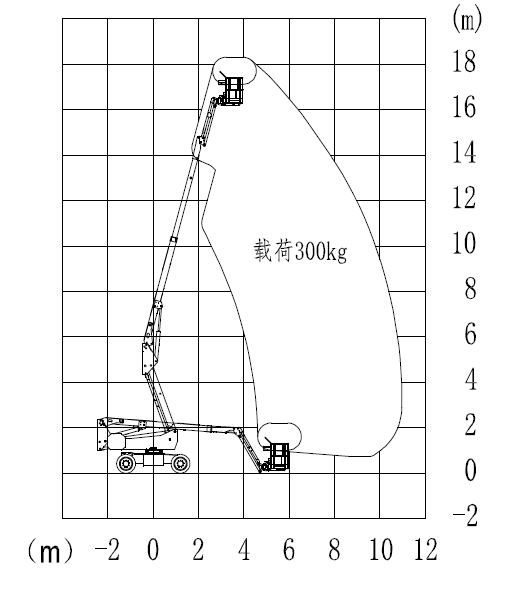 (m)
18
16
14
12
10
8
6
4
2
0
-2

载荷300kg

(m) -2 0 2 4 6 8 10 12